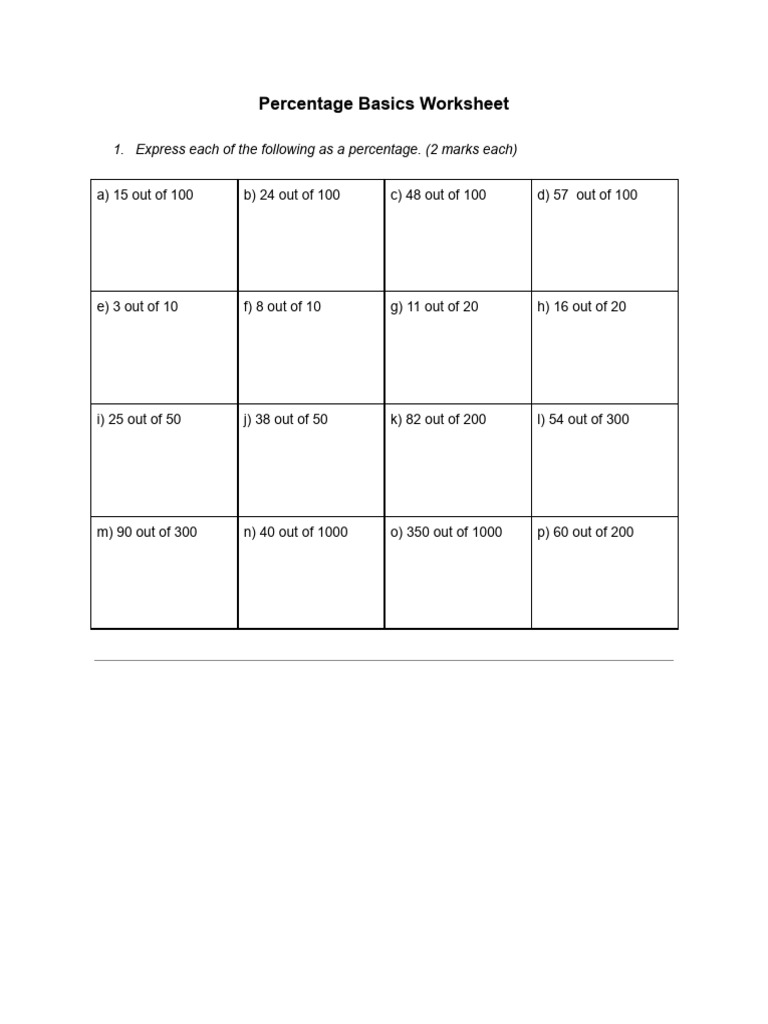 Percentage Basics Worksheet

1. Express each of the following as a percentage. (2 marks each)

| a) 15 out of 100 | b) 24 out of 100 | c) 48 out of 100 | d) 57 out of 100 |
|---|---|---|---|
| e) 3 out of 10 | f) 8 out of 10 | g) 11 out of 20 | h) 16 out of 20 |
| i) 25 out of 50 | j) 38 out of 50 | k) 82 out of 200 | l) 54 out of 300 |
| m) 90 out of 300 | n) 40 out of 1000 | o) 350 out of 1000 | p) 60 out of 200 |